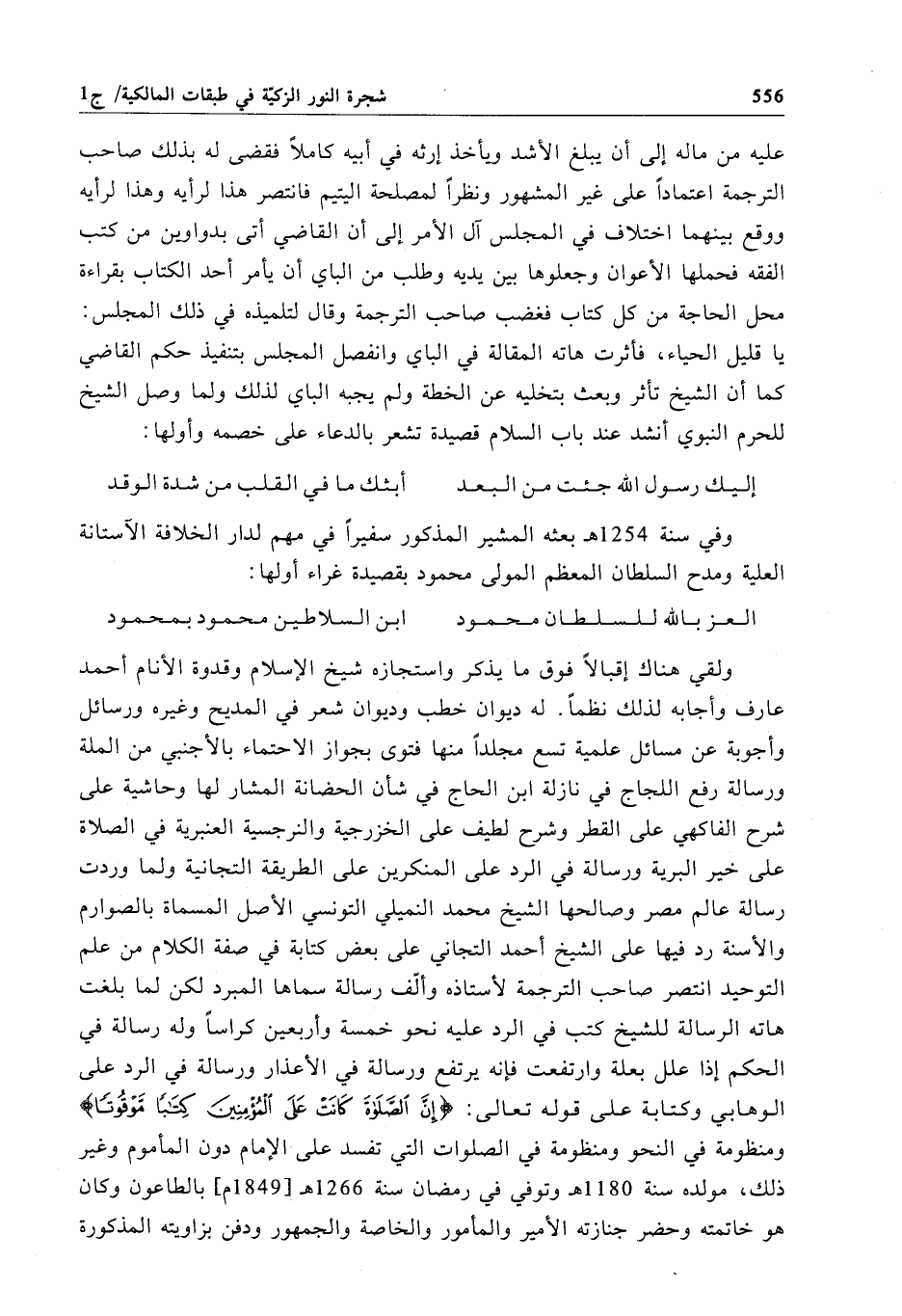 556 شجرة النور الزكيّة في طبقات المالكية/ ج1

عليه من ماله إلى أن يبلغ الأشد ويأخذ إرثه في أبيه كاملاً فقضى له بذلك صاحب الترجمة اعتماداً على غير المشهور ونظراً لمصلحة اليتيم فانتصر هذا لرأيه وهذا لرأيه ووقع بينهما اختلاف في المجلس آل الأمر إلى أن القاضي أتى بدواوين من كتب الفقه فحملها الأعوان وجعلوها بين يديه وطلب من الباي أن يأمر أحد الكتاب بقراءة محل الحاجة من كل كتاب فغضب صاحب الترجمة وقال لتلميذه في ذلك المجلس: يا قليل الحياء، فأثرت هاته المقالة في الباي وانفصل المجلس بتنفيذ حكم القاضي كما أن الشيخ تأثر وبعث بتخليه عن الخطة ولم يجبه الباي لذلك ولما وصل الشيخ للحرم النبوي أنشد عند باب السلام قصيدة تشعر بالدعاء على خصمه وأولها:

إليك رسول الله جئت من البعد أبثك ما في القلب من شدة الوقد

وفي سنة 1254هـ بعثه المشير المذكور سفيراً في مهم لدار الخلافة الآستانة العلية ومدح السلطان المعظم المولى محمود بقصيدة غراء أولها:

العز بالله للسلطان محمود ابن السلاطين محمود بمحمود

ولقي هناك إقبالاً فوق ما يذكر واستجازه شيخ الإسلام وقدوة الأنام أحمد عارف وأجابه لذلك نظماً. له ديوان خطب وديوان شعر في المديح وغيره ورسائل وأجوبة عن مسائل علمية تسع مجلداً منها فتوى بجواز الاحتماء بالأجنبي من الملة ورسالة رفع اللجاج في نازلة ابن الحاج في شأن الحضانة المشار لها وحاشية على شرح الفاكهي على القطر وشرح لطيف على الخزرجية والنرجسية العنبرية في الصلاة على خير البرية ورسالة في الرد على المنكرين على الطريقة التجانية ولما وردت رسالة عالم مصر وصالحها الشيخ محمد النميلي التونسي الأصل المسماة بالصوارم والأسنة رد فيها على الشيخ أحمد التجاني على بعض كتابة في صفة الكلام من علم التوحيد انتصر صاحب الترجمة لأستاذه وألّف رسالة سماها المبرد لكن لما بلغت هاته الرسالة للشيخ كتب في الرد عليه نحو خمسة وأربعين كراساً وله رسالة في الحكم إذا علل بعلة وارتفعت فإنه يرتفع ورسالة في الأعذار ورسالة في الرد على الوهابي وكتابة على قوله تعالى: ﴿إِنَّ ٱلصَّلَوٰةَ كَانَتْ عَلَى ٱلْمُؤْمِنِينَ كِتَٰبًا مَّوْقُوتًا﴾ ومنظومة في النحو ومنظومة في الصلوات التي تفسد على الإمام دون المأموم وغير ذلك، مولده سنة 1180هـ وتوفي في رمضان سنة 1266هـ [1849م] بالطاعون وكان هو خاتمته وحضر جنازته الأمير والمأمور والخاصة والجمهور ودفن بزاويته المذكورة